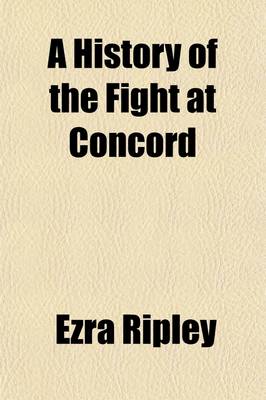 A History of the Fight at Concord

Ezra Ripley